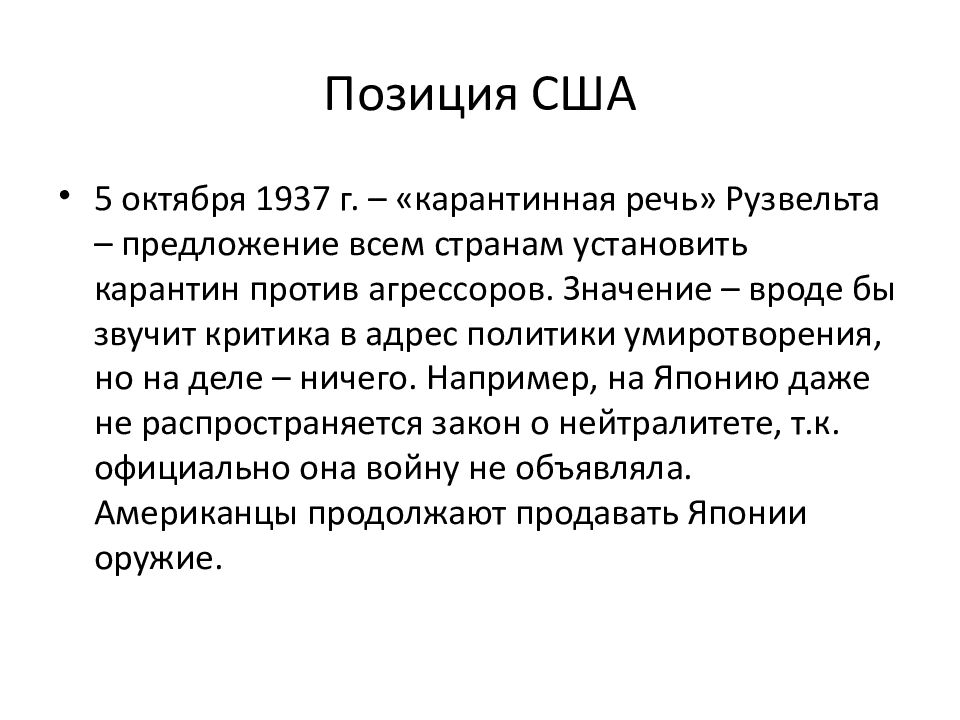 Позиция США

• 5 октября 1937 г. – «карантинная речь» Рузвельта – предложение всем странам установить карантин против агрессоров. Значение – вроде бы звучит критика в адрес политики умиротворения, но на деле – ничего. Например, на Японию даже не распространяется закон о нейтралитете, т.к. официально она войну не объявляла. Американцы продолжают продавать Японии оружие.